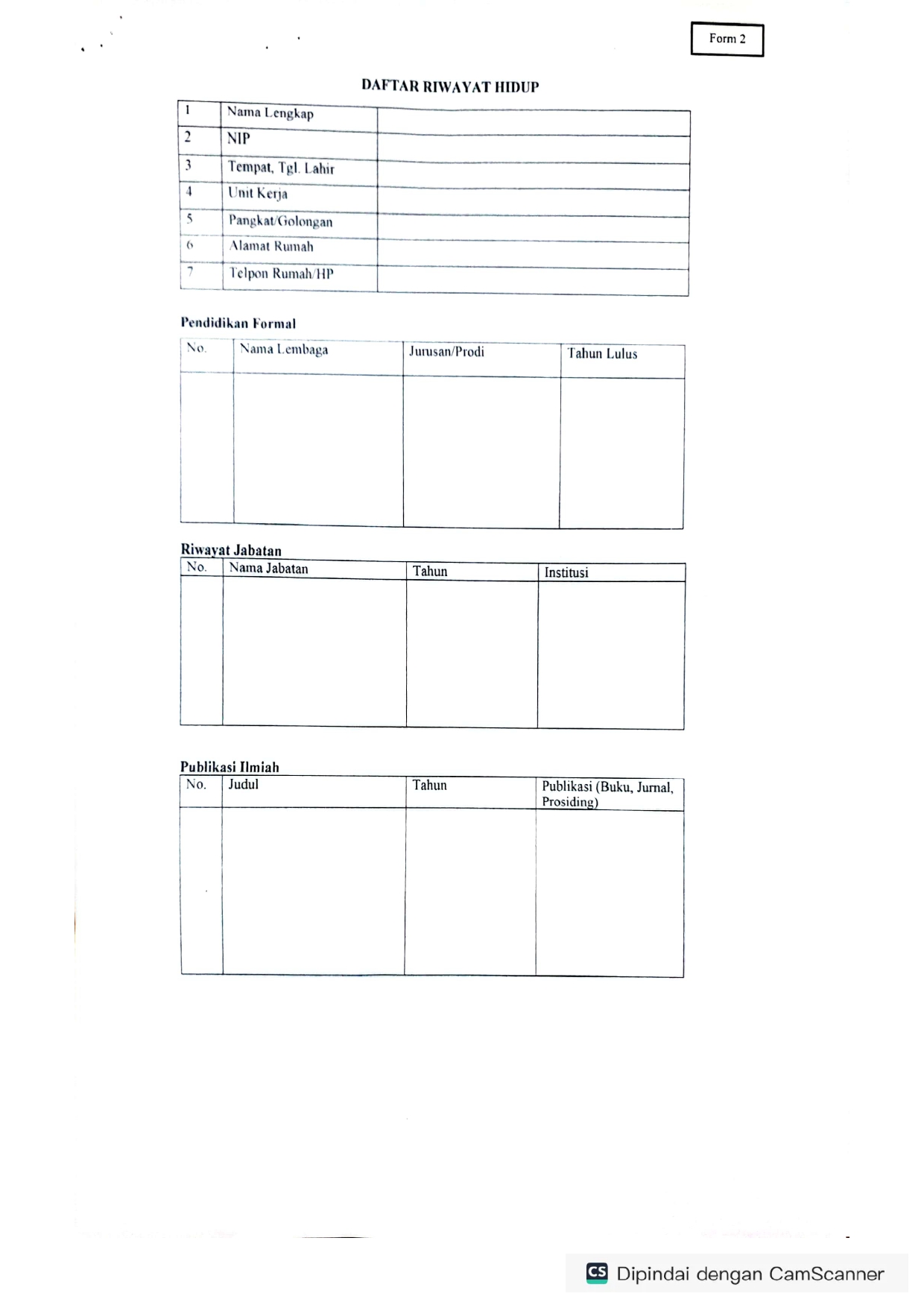 Form 2

DAFTAR RIWAYAT HIDUP

| 1 | Nama Lengkap | |
|---|---|---|
| 2 | NIP | |
| 3 | Tempat, Tgl. Lahir | |
| 4 | Unit Kerja | |
| 5 | Pangkat/Golongan | |
| 6 | Alamat Rumah | |
| 7 | Telpon Rumah/HP | |

Pendidikan Formal

| No. | Nama Lembaga | Jurusan/Prodi | Tahun Lulus |
|---|---|---|---|
| | | | |

Riwayat Jabatan

| No. | Nama Jabatan | Tahun | Institusi |
|---|---|---|---|
| | | | |

Publikasi Ilmiah

| No. | Judul | Tahun | Publikasi (Buku, Jurnal, Prosiding) |
|---|---|---|---|
| | | | |

CS Dipindai dengan CamScanner